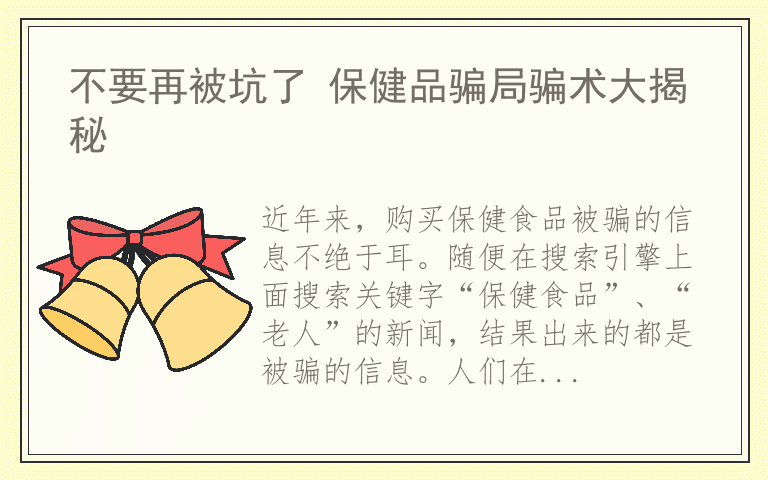 不要再被坑了 保健品骗局骗术大揭秘

近年来，购买保健食品被骗的信息不绝于耳。随便在搜索引擎上面搜索关键字“保健食品”、“老人”的新闻，结果出来的都是被骗的信息。人们在...